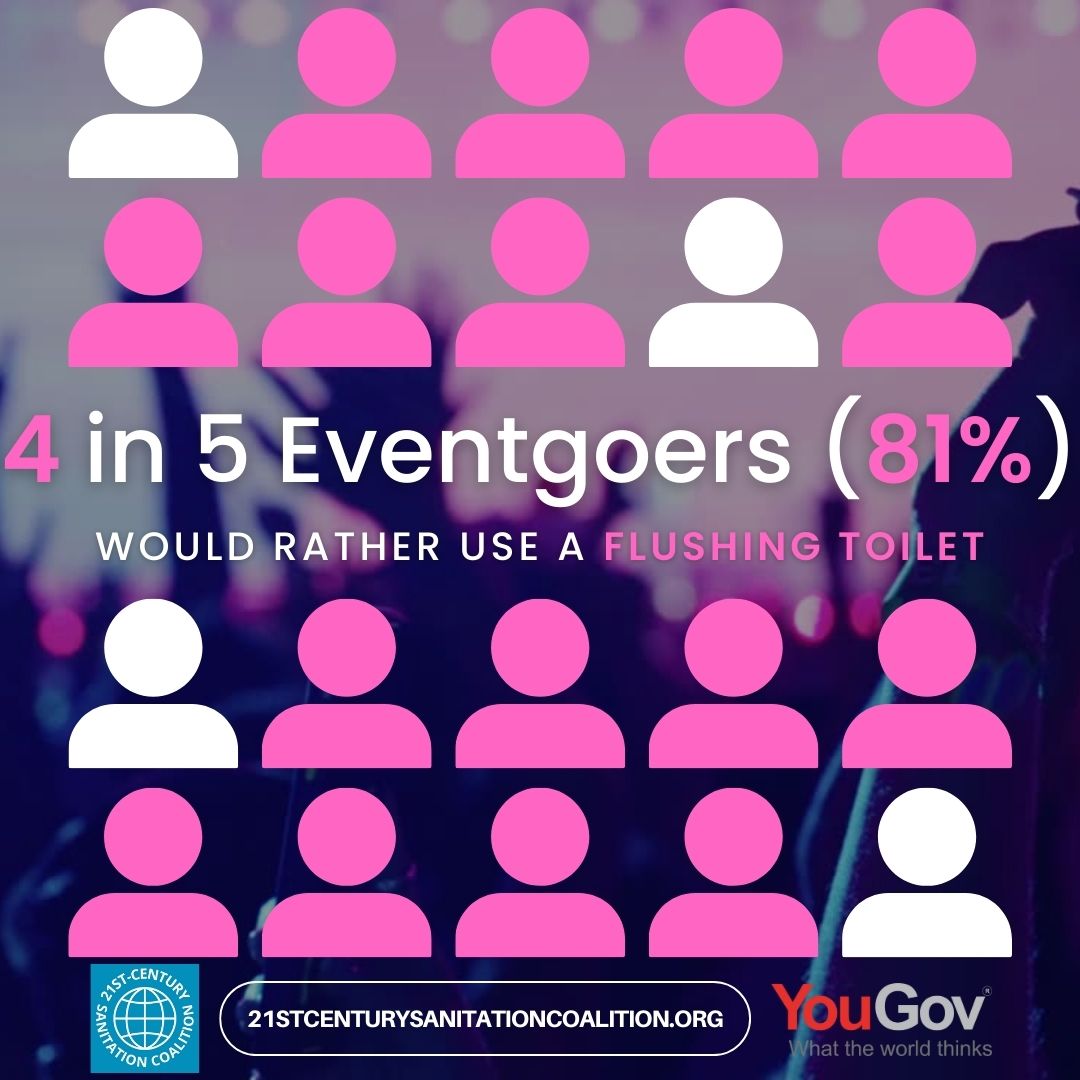 4 in 5 Eventgoers (81%)

WOULD RATHER USE A FLUSHING TOILET

21ST-CENTURY SANITATION COALITION

21STCENTURYSANITATIONCOALITION.ORG

YouGov®
What the world thinks